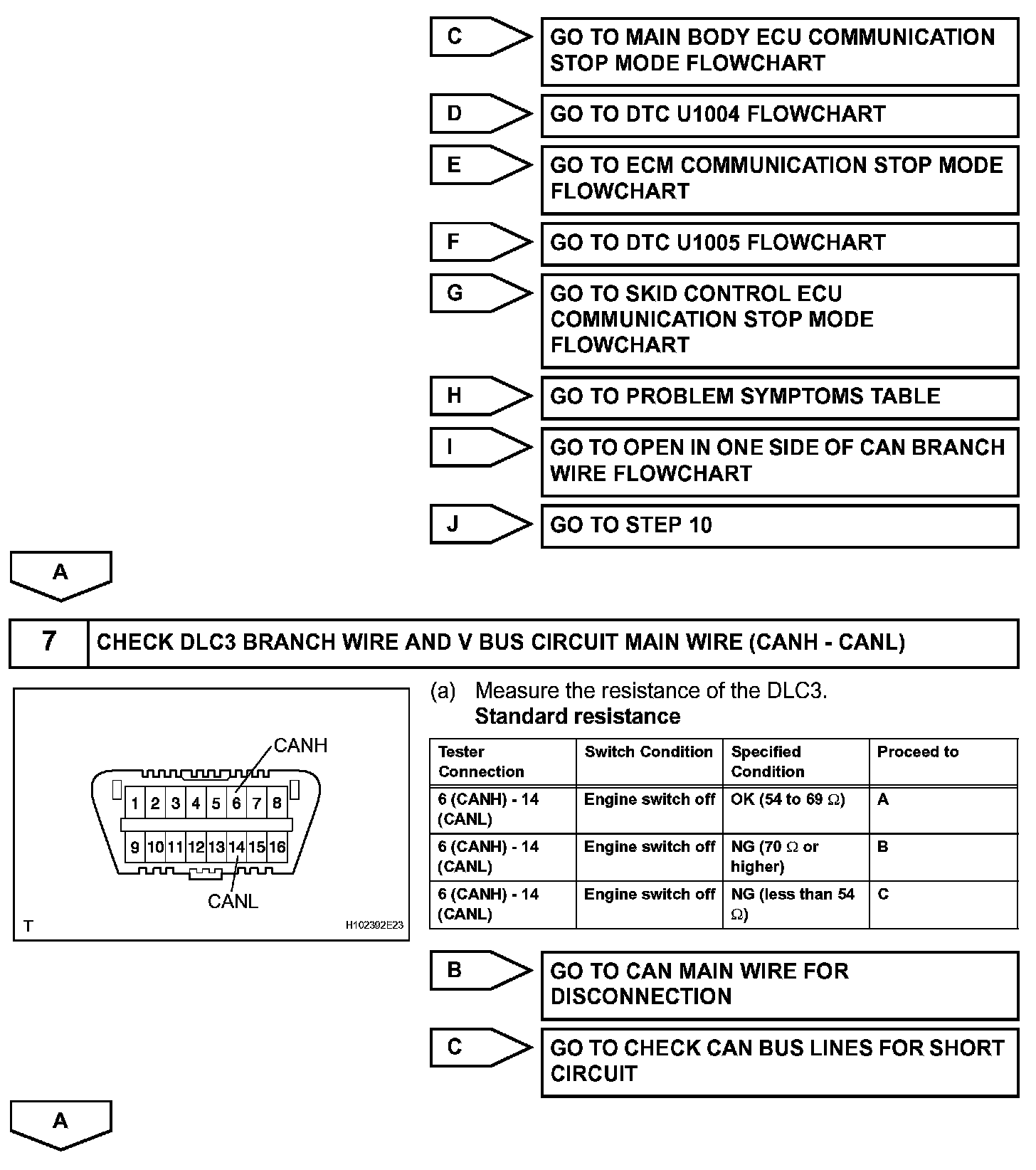 C
GO TO MAIN BODY ECU COMMUNICATION STOP MODE FLOWCHART

D
GO TO DTC U1004 FLOWCHART

E
GO TO ECM COMMUNICATION STOP MODE FLOWCHART

F
GO TO DTC U1005 FLOWCHART

G
GO TO SKID CONTROL ECU COMMUNICATION STOP MODE FLOWCHART

H
GO TO PROBLEM SYMPTOMS TABLE

I
GO TO OPEN IN ONE SIDE OF CAN BRANCH WIRE FLOWCHART

J
GO TO STEP 10

A

7 CHECK DLC3 BRANCH WIRE AND V BUS CIRCUIT MAIN WIRE (CANH - CANL)

CANH
1 2 3 4 5 6 7 8
9 10 11 12 13 14 15 16
CANL
T
H102392E23

(a) Measure the resistance of the DLC3.
Standard resistance

| Tester Connection | Switch Condition | Specified Condition | Proceed to |
|---|---|---|---|
| 6 (CANH) - 14 (CANL) | Engine switch off | OK (54 to 69 $\Omega$) | A |
| 6 (CANH) - 14 (CANL) | Engine switch off | NG (70 $\Omega$ or higher) | B |
| 6 (CANH) - 14 (CANL) | Engine switch off | NG (less than 54 $\Omega$) | C |

B
GO TO CAN MAIN WIRE FOR DISCONNECTION

C
GO TO CHECK CAN BUS LINES FOR SHORT CIRCUIT

A